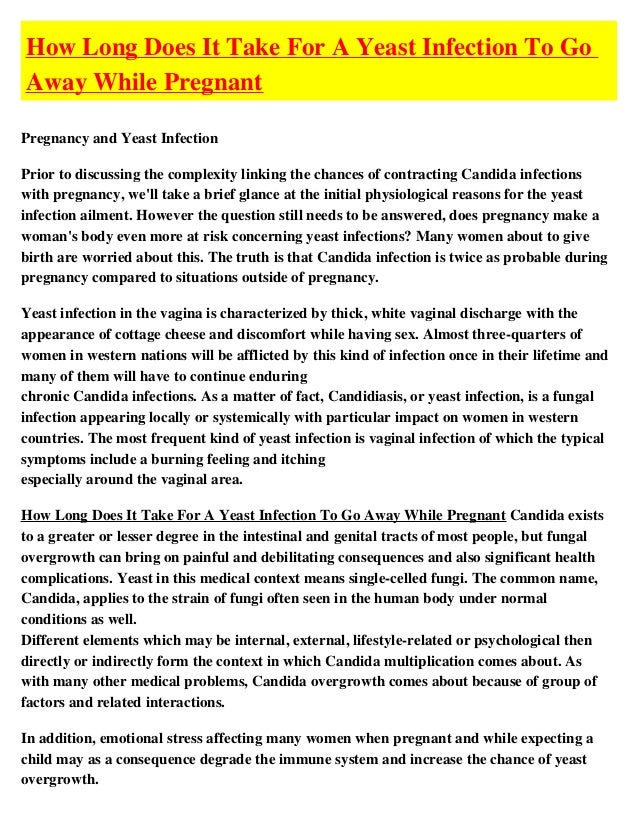 How Long Does It Take For A Yeast Infection To Go Away While Pregnant

Pregnancy and Yeast Infection

Prior to discussing the complexity linking the chances of contracting Candida infections with pregnancy, we'll take a brief glance at the initial physiological reasons for the yeast infection ailment. However the question still needs to be answered, does pregnancy make a woman's body even more at risk concerning yeast infections? Many women about to give birth are worried about this. The truth is that Candida infection is twice as probable during pregnancy compared to situations outside of pregnancy.

Yeast infection in the vagina is characterized by thick, white vaginal discharge with the appearance of cottage cheese and discomfort while having sex. Almost three-quarters of women in western nations will be afflicted by this kind of infection once in their lifetime and many of them will have to continue enduring
chronic Candida infections. As a matter of fact, Candidiasis, or yeast infection, is a fungal infection appearing locally or systemically with particular impact on women in western countries. The most frequent kind of yeast infection is vaginal infection of which the typical symptoms include a burning feeling and itching
especially around the vaginal area.

How Long Does It Take For A Yeast Infection To Go Away While Pregnant Candida exists to a greater or lesser degree in the intestinal and genital tracts of most people, but fungal overgrowth can bring on painful and debilitating consequences and also significant health complications. Yeast in this medical context means single-celled fungi. The common name, Candida, applies to the strain of fungi often seen in the human body under normal conditions as well.
Different elements which may be internal, external, lifestyle-related or psychological then directly or indirectly form the context in which Candida multiplication comes about. As with many other medical problems, Candida overgrowth comes about because of group of factors and related interactions.

In addition, emotional stress affecting many women when pregnant and while expecting a child may as a consequence degrade the immune system and increase the chance of yeast overgrowth.